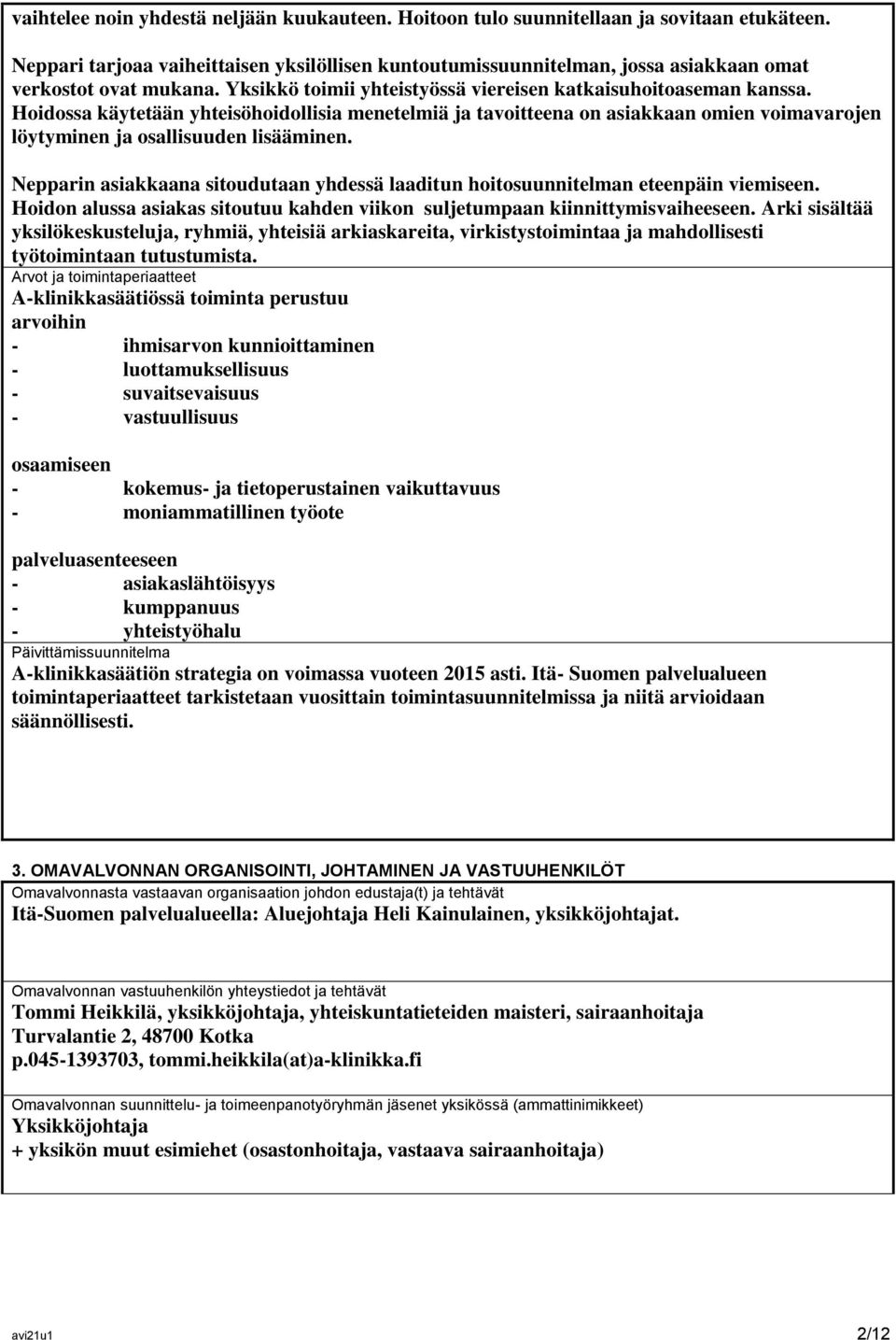 vaihtelee noin yhdestä neljään kuukauteen. Hoitoon tulo suunnitellaan ja sovitaan etukäteen.

Neppari tarjoaa vaiheittaisen yksilöllisen kuntoutumissuunnitelman, jossa asiakkaan omat verkostot ovat mukana. Yksikkö toimii yhteistyössä viereisen katkaisuhoitoaseman kanssa. Hoidossa käytetään yhteisöhoidollisia menetelmiä ja tavoitteena on asiakkaan omien voimavarojen löytyminen ja osallisuuden lisääminen.

Nepparin asiakkaana sitoudutaan yhdessä laaditun hoitosuunnitelman eteenpäin viemiseen. Hoidon alussa asiakas sitoutuu kahden viikon suljetumpaan kiinnittymisvaiheeseen. Arki sisältää yksilökeskusteluja, ryhmiä, yhteisiä arkiaskareita, virkistystoimintaa ja mahdollisesti työtoimintaan tutustumista.

Arvot ja toimintaperiaatteet

A-klinikkasäätiössä toiminta perustuu

arvoihin
- ihmisarvon kunnioittaminen
- luottamuksellisuus
- suvaitsevaisuus
- vastuullisuus

osaamiseen
- kokemus- ja tietoperustainen vaikuttavuus
- moniammatillinen työote

palveluasenteeseen
- asiakaslähtöisyys
- kumppanuus
- yhteistyöhalu

Päivittämissuunnitelma

A-klinikkasäätiön strategia on voimassa vuoteen 2015 asti. Itä- Suomen palvelualueen toimintaperiaatteet tarkistetaan vuosittain toimintasuunnitelmissa ja niitä arvioidaan säännöllisesti.

3. OMAVALVONNAN ORGANISOINTI, JOHTAMINEN JA VASTUUHENKILÖT

Omavalvonnasta vastaavan organisaation johdon edustaja(t) ja tehtävät

Itä-Suomen palvelualueella: Aluejohtaja Heli Kainulainen, yksikköjohtajat.

Omavalvonnan vastuuhenkilön yhteystiedot ja tehtävät

Tommi Heikkilä, yksikköjohtaja, yhteiskuntatieteiden maisteri, sairaanhoitaja
Turvalantie 2, 48700 Kotka
p.045-1393703, tommi.heikkila(at)a-klinikka.fi

Omavalvonnan suunnittelu- ja toimeenpanotyöryhmän jäsenet yksikössä (ammattinimikkeet)

Yksikköjohtaja
+ yksikön muut esimiehet (osastonhoitaja, vastaava sairaanhoitaja)

avi21u1

2/12